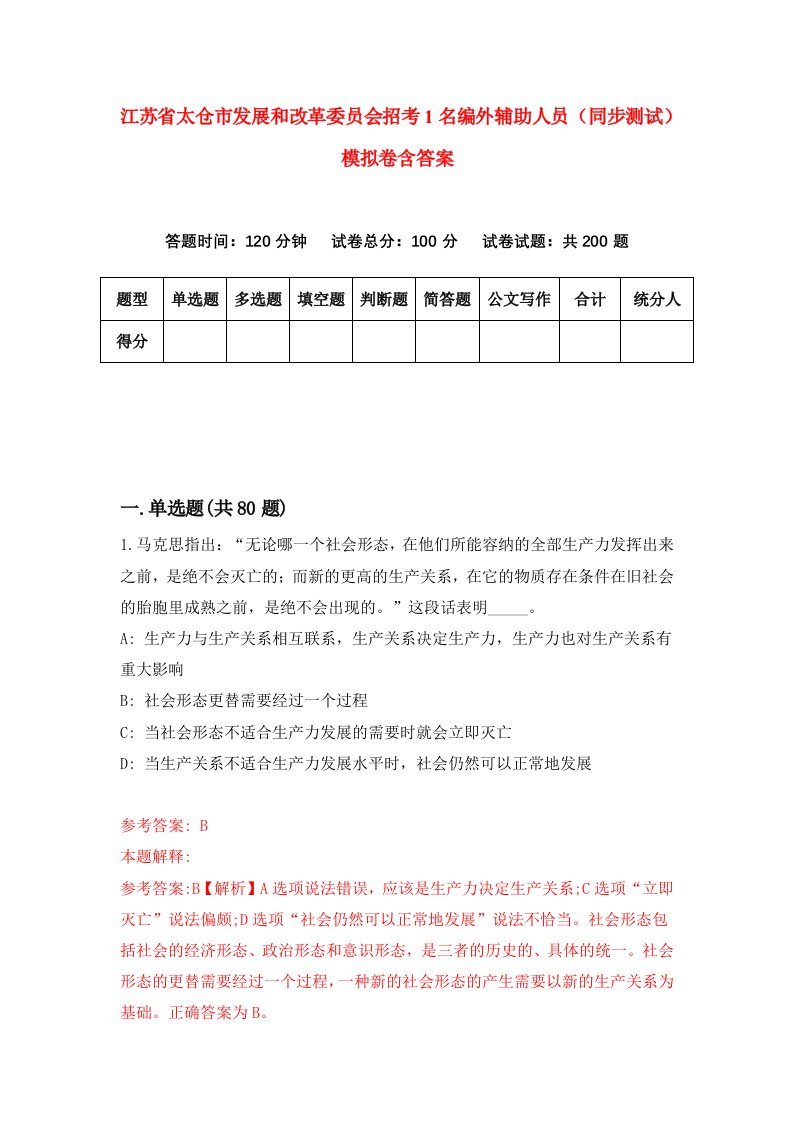 江苏省太仓市发展和改革委员会招考1名编外辅助人员（同步测试）模拟卷含答案

答题时间：120分钟　试卷总分：100分　试卷试题：共200题

| 题型 | 单选题 | 多选题 | 填空题 | 判断题 | 简答题 | 公文写作 | 合计 | 统分人 |
|---|---|---|---|---|---|---|---|---|
| 得分 | | | | | | | | |

一.单选题(共80题)

1.马克思指出：“无论哪一个社会形态，在他们所能容纳的全部生产力发挥出来之前，是绝不会灭亡的；而新的更高的生产关系，在它的物质存在条件在旧社会的胎胞里成熟之前，是绝不会出现的。”这段话表明_____。

A: 生产力与生产关系相互联系，生产关系决定生产力，生产力也对生产关系有重大影响

B: 社会形态更替需要经过一个过程

C: 当社会形态不适合生产力发展的需要时就会立即灭亡

D: 当生产关系不适合生产力发展水平时，社会仍然可以正常地发展

参考答案: B

本题解释:

参考答案:B【解析】A选项说法错误，应该是生产力决定生产关系;C选项“立即灭亡”说法偏颇;D选项“社会仍然可以正常地发展”说法不恰当。社会形态包括社会的经济形态、政治形态和意识形态，是三者的历史的、具体的统一。社会形态的更替需要经过一个过程，一种新的社会形态的产生需要以新的生产关系为基础。正确答案为B。